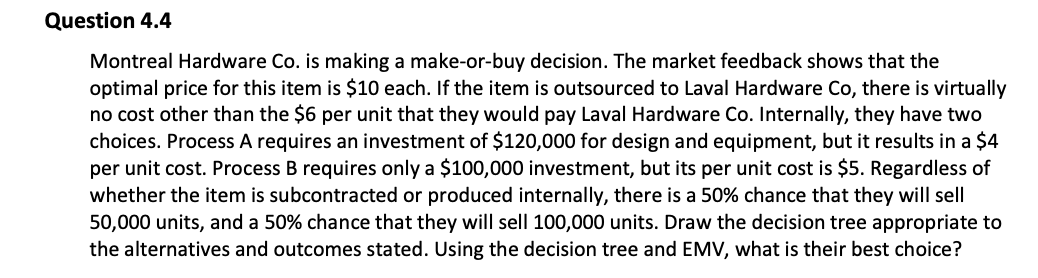 Question 4.4

Montreal Hardware Co. is making a make-or-buy decision. The market feedback shows that the optimal price for this item is \$10 each. If the item is outsourced to Laval Hardware Co, there is virtually no cost other than the \$6 per unit that they would pay Laval Hardware Co. Internally, they have two choices. Process A requires an investment of \$120,000 for design and equipment, but it results in a \$4 per unit cost. Process B requires only a \$100,000 investment, but its per unit cost is \$5. Regardless of whether the item is subcontracted or produced internally, there is a 50% chance that they will sell 50,000 units, and a 50% chance that they will sell 100,000 units. Draw the decision tree appropriate to the alternatives and outcomes stated. Using the decision tree and EMV, what is their best choice?